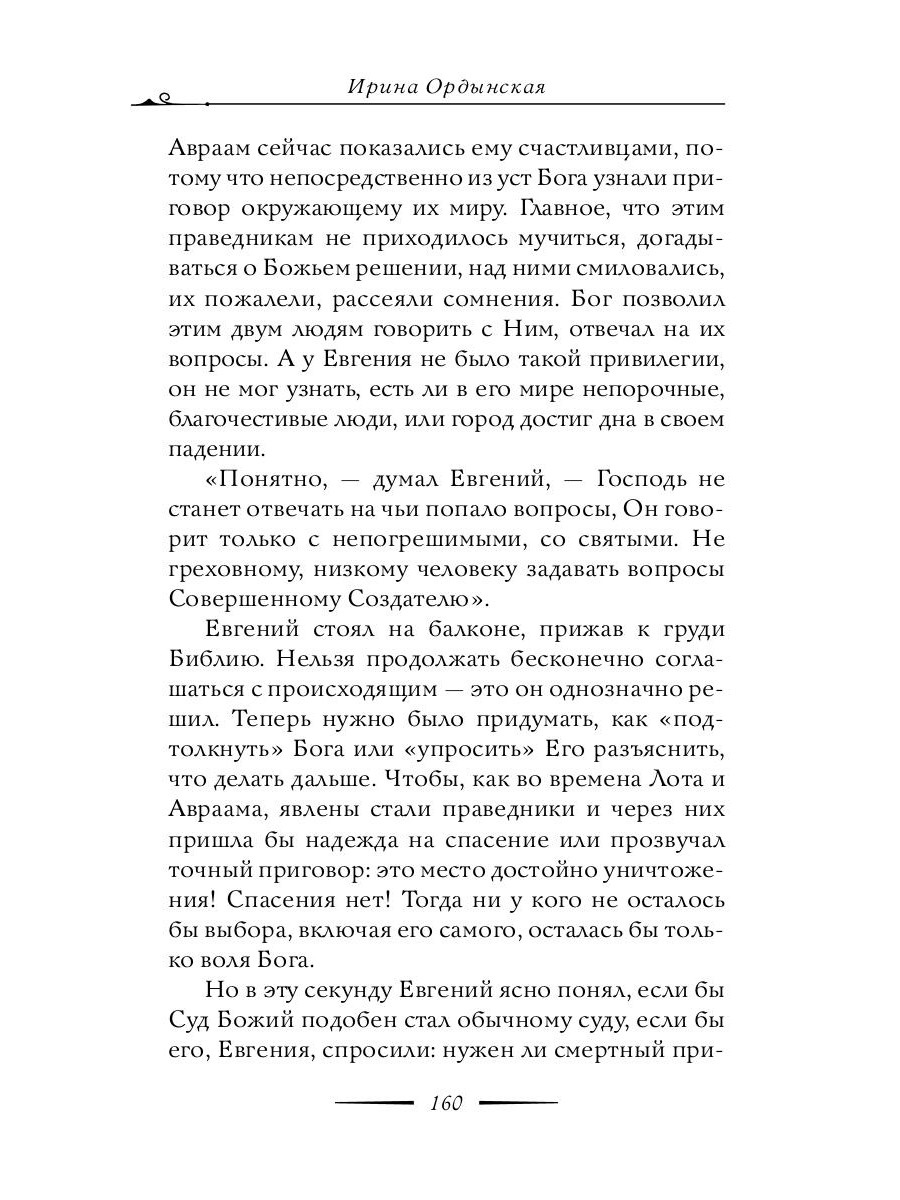 Ирина Ордынская

Авраам сейчас показались ему счастливцами, потому что непосредственно из уст Бога узнали приговор окружающему их миру. Главное, что этим праведникам не приходилось мучиться, догадываться о Божьем решении, над ними смиловались, их пожалели, рассеяли сомнения. Бог позволил этим двум людям говорить с Ним, отвечал на их вопросы. А у Евгения не было такой привилегии, он не мог узнать, есть ли в его мире непорочные, благочестивые люди, или город достиг дна в своем падении.

«Понятно, — думал Евгений, — Господь не станет отвечать на чьи попало вопросы, Он говорит только с непогрешимыми, со святыми. Не греховному, низкому человеку задавать вопросы Совершенному Создателю».

Евгений стоял на балконе, прижав к груди Библию. Нельзя продолжать бесконечно соглашаться с происходящим — это он однозначно решил. Теперь нужно было придумать, как «подтолкнуть» Бога или «упросить» Его разъяснить, что делать дальше. Чтобы, как во времена Лота и Авраама, явлены стали праведники и через них пришла бы надежда на спасение или прозвучал точный приговор: это место достойно уничтожения! Спасения нет! Тогда ни у кого не осталось бы выбора, включая его самого, осталась бы только воля Бога.

Но в эту секунду Евгений ясно понял, если бы Суд Божий подобен стал обычному суду, если бы его, Евгения, спросили: нужен ли смертный при-

160